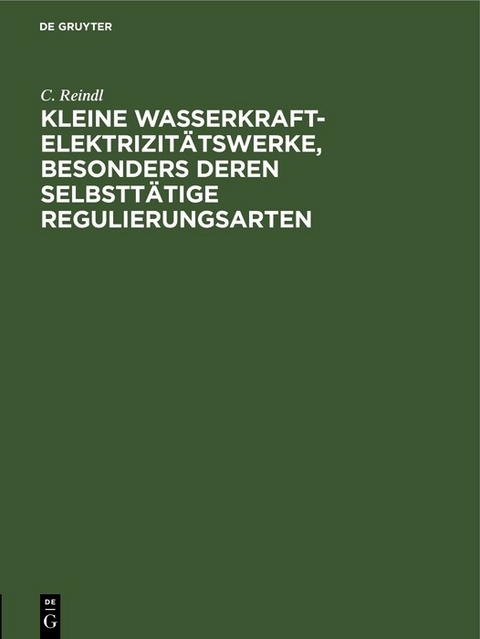 DE GRUYTER

C. Reindl

KLEINE WASSERKRAFT-ELEKTRIZITÄTSWERKE, BESONDERS DEREN SELBSTTÄTIGE REGULIERUNGSARTEN

DE
G